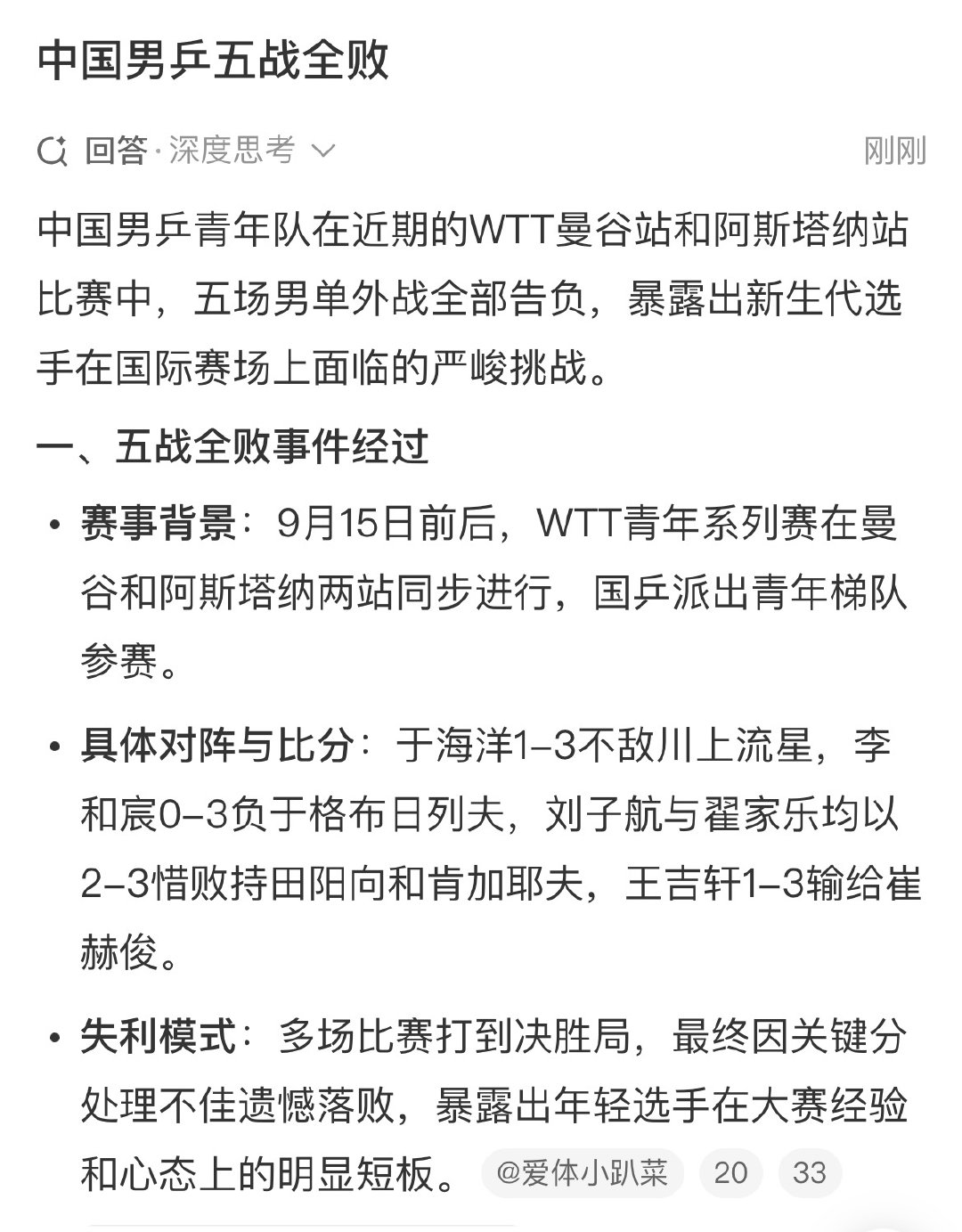 中国男乒五战全败

回答·深度思考

刚刚

中国男乒青年队在近期的WTT曼谷站和阿斯塔纳站比赛中，五场男单外战全部告负，暴露出新生代选手在国际赛场上面临的严峻挑战。

一、五战全败事件经过

• 赛事背景：9月15日前后，WTT青年系列赛在曼谷和阿斯塔纳两站同步进行，国乒派出青年梯队参赛。

• 具体对阵与比分：于海洋1–3不敌川上流星，李和宸0–3负于格布日列夫，刘子航与翟家乐均以2–3惜败持田阳向和肯加耶夫，王吉轩1–3输给崔赫俊。

• 失利模式：多场比赛打到决胜局，最终因关键分处理不佳遗憾落败，暴露出年轻选手在大赛经验和心态上的明显短板。

@爱体小趴菜 20 33